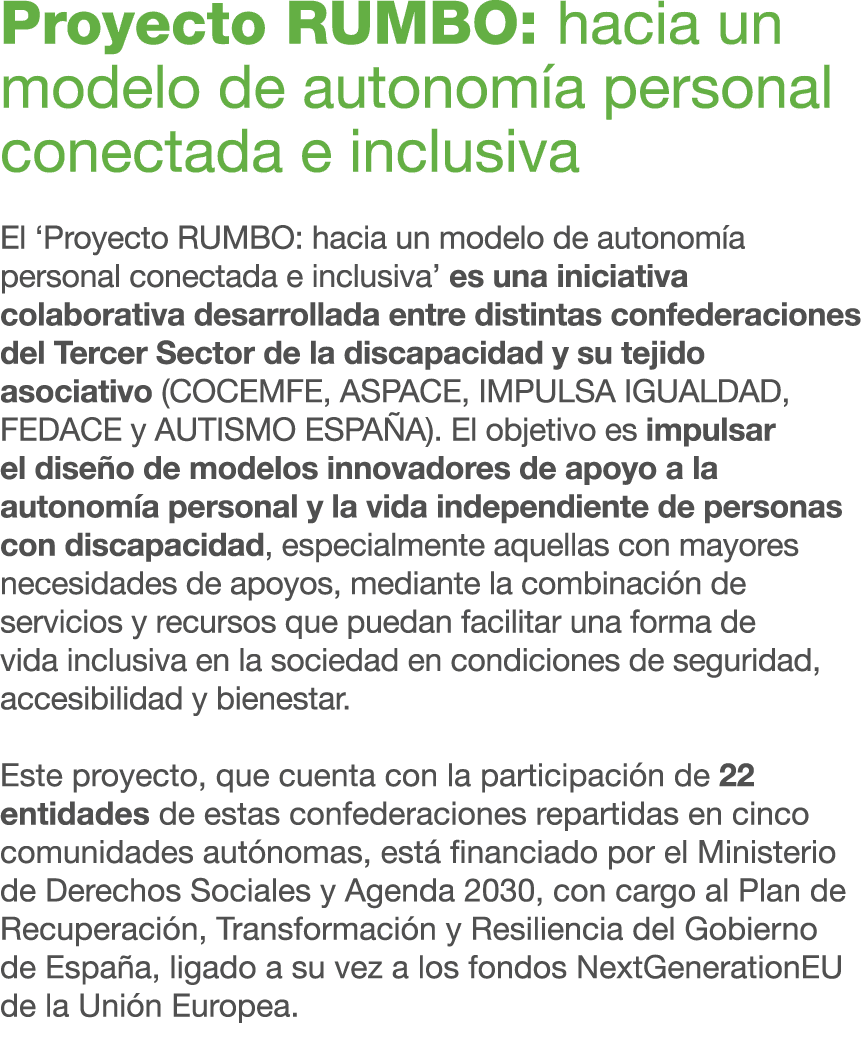 Proyecto RUMBO: hacia un modelo de autonomía personal conectada e inclusiva

El ‘Proyecto RUMBO: hacia un modelo de autonomía personal conectada e inclusiva’ es una iniciativa colaborativa desarrollada entre distintas confederaciones del Tercer Sector de la discapacidad y su tejido asociativo (COCEMFE, ASPACE, IMPULSA IGUALDAD, FEDACE y AUTISMO ESPAÑA). El objetivo es impulsar el diseño de modelos innovadores de apoyo a la autonomía personal y la vida independiente de personas con discapacidad, especialmente aquellas con mayores necesidades de apoyos, mediante la combinación de servicios y recursos que puedan facilitar una forma de vida inclusiva en la sociedad en condiciones de seguridad, accesibilidad y bienestar.

Este proyecto, que cuenta con la participación de 22 entidades de estas confederaciones repartidas en cinco comunidades autónomas, está financiado por el Ministerio de Derechos Sociales y Agenda 2030, con cargo al Plan de Recuperación, Transformación y Resiliencia del Gobierno de España, ligado a su vez a los fondos NextGenerationEU de la Unión Europea.